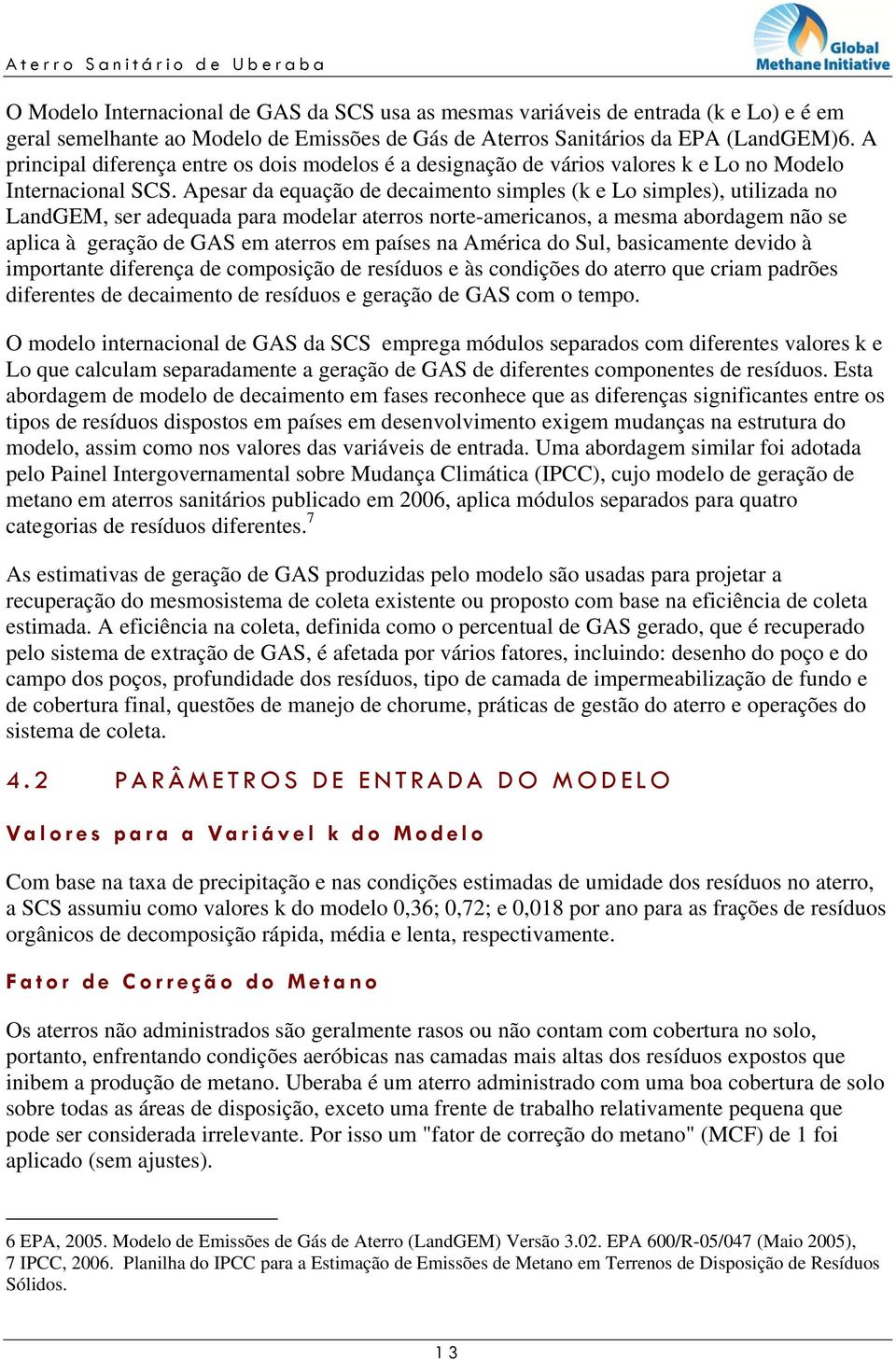 Aterro Sanitário de Uberaba

Global Methane Initiative

O Modelo Internacional de GAS da SCS usa as mesmas variáveis de entrada (k e Lo) e é em geral semelhante ao Modelo de Emissões de Gás de Aterros Sanitários da EPA (LandGEM)6. A principal diferença entre os dois modelos é a designação de vários valores k e Lo no Modelo Internacional SCS. Apesar da equação de decaimento simples (k e Lo simples), utilizada no LandGEM, ser adequada para modelar aterros norte-americanos, a mesma abordagem não se aplica à geração de GAS em aterros em países na América do Sul, basicamente devido à importante diferença de composição de resíduos e às condições do aterro que criam padrões diferentes de decaimento de resíduos e geração de GAS com o tempo.

O modelo internacional de GAS da SCS emprega módulos separados com diferentes valores k e Lo que calculam separadamente a geração de GAS de diferentes componentes de resíduos. Esta abordagem de modelo de decaimento em fases reconhece que as diferenças significantes entre os tipos de resíduos dispostos em países em desenvolvimento exigem mudanças na estrutura do modelo, assim como nos valores das variáveis de entrada. Uma abordagem similar foi adotada pelo Painel Intergovernamental sobre Mudança Climática (IPCC), cujo modelo de geração de metano em aterros sanitários publicado em 2006, aplica módulos separados para quatro categorias de resíduos diferentes.$^7$

As estimativas de geração de GAS produzidas pelo modelo são usadas para projetar a recuperação do mesmosistema de coleta existente ou proposto com base na eficiência de coleta estimada. A eficiência na coleta, definida como o percentual de GAS gerado, que é recuperado pelo sistema de extração de GAS, é afetada por vários fatores, incluindo: desenho do poço e do campo dos poços, profundidade dos resíduos, tipo de camada de impermeabilização de fundo e de cobertura final, questões de manejo de chorume, práticas de gestão do aterro e operações do sistema de coleta.

4.2 PARÂMETROS DE ENTRADA DO MODELO

Valores para a Variável k do Modelo

Com base na taxa de precipitação e nas condições estimadas de umidade dos resíduos no aterro, a SCS assumiu como valores k do modelo 0,36; 0,72; e 0,018 por ano para as frações de resíduos orgânicos de decomposição rápida, média e lenta, respectivamente.

Fator de Correção do Metano

Os aterros não administrados são geralmente rasos ou não contam com cobertura no solo, portanto, enfrentando condições aeróbicas nas camadas mais altas dos resíduos expostos que inibem a produção de metano. Uberaba é um aterro administrado com uma boa cobertura de solo sobre todas as áreas de disposição, exceto uma frente de trabalho relativamente pequena que pode ser considerada irrelevante. Por isso um "fator de correção do metano" (MCF) de 1 foi aplicado (sem ajustes).

6 EPA, 2005. Modelo de Emissões de Gás de Aterro (LandGEM) Versão 3.02. EPA 600/R-05/047 (Maio 2005),
7 IPCC, 2006. Planilha do IPCC para a Estimação de Emissões de Metano em Terrenos de Disposição de Resíduos Sólidos.

13